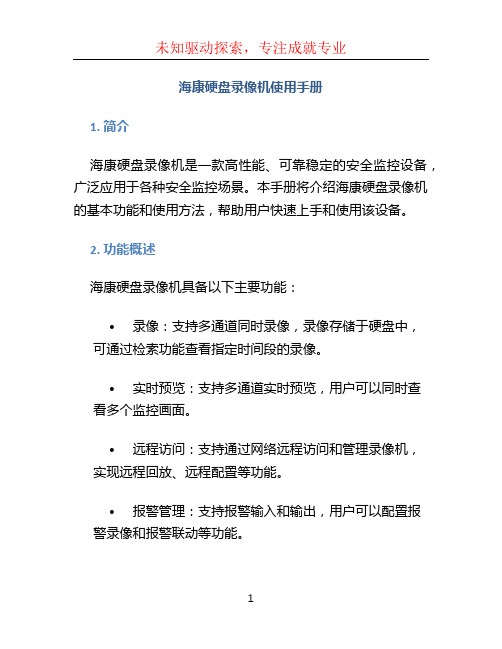 未知驱动探索，专注成就专业

海康硬盘录像机使用手册

1. 简介

海康硬盘录像机是一款高性能、可靠稳定的安全监控设备，广泛应用于各种安全监控场景。本手册将介绍海康硬盘录像机的基本功能和使用方法，帮助用户快速上手和使用该设备。

2. 功能概述

海康硬盘录像机具备以下主要功能：

• 录像：支持多通道同时录像，录像存储于硬盘中，可通过检索功能查看指定时间段的录像。

• 实时预览：支持多通道实时预览，用户可以同时查看多个监控画面。

• 远程访问：支持通过网络远程访问和管理录像机，实现远程回放、远程配置等功能。

• 报警管理：支持报警输入和输出，用户可以配置报警录像和报警联动等功能。

1